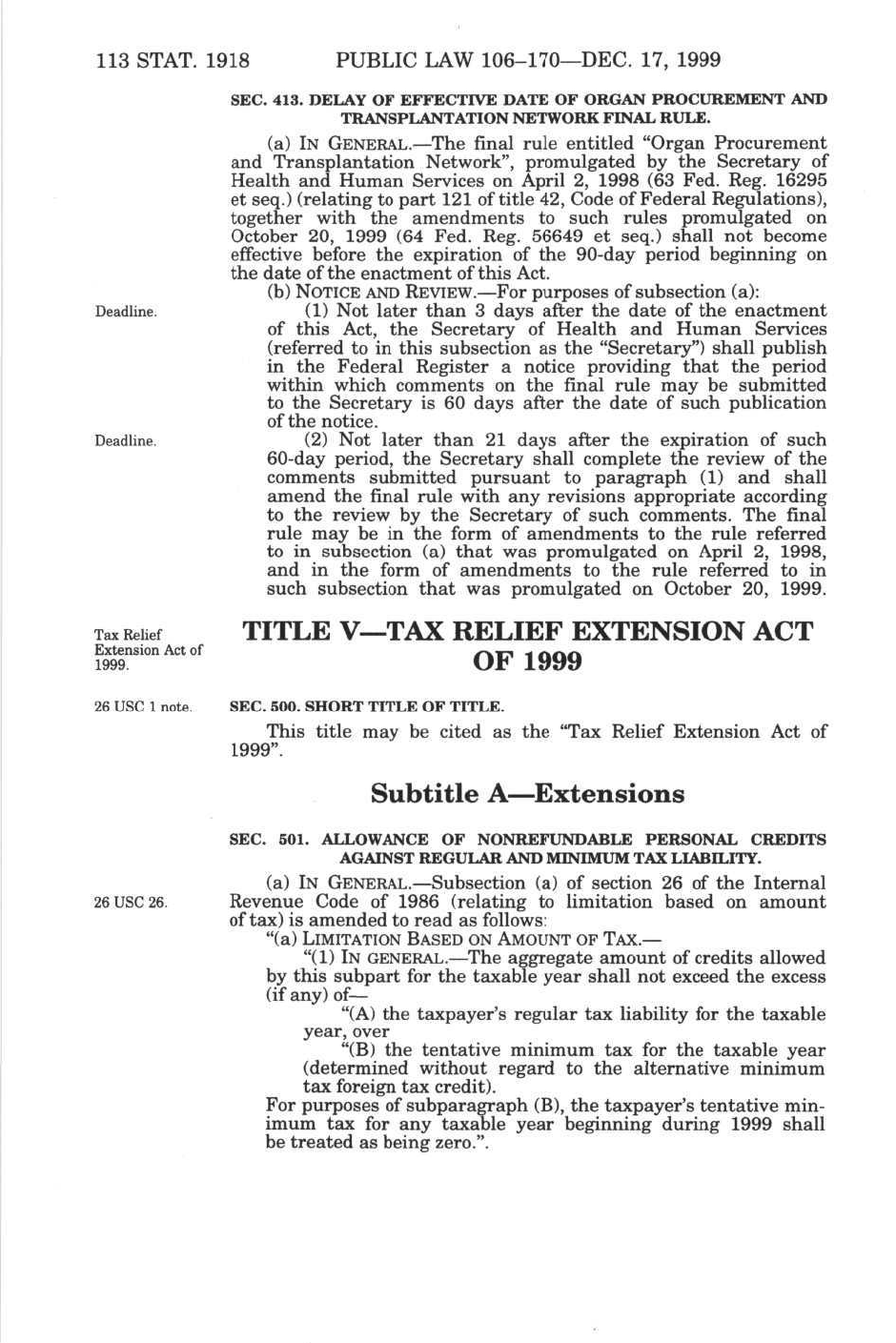 113 STAT. 1918 PUBLIC LAW 106–170—DEC. 17, 1999

SEC. 413. DELAY OF EFFECTIVE DATE OF ORGAN PROCUREMENT AND TRANSPLANTATION NETWORK FINAL RULE.

(a) IN GENERAL.—The final rule entitled "Organ Procurement and Transplantation Network", promulgated by the Secretary of Health and Human Services on April 2, 1998 (63 Fed. Reg. 16295 et seq.) (relating to part 121 of title 42, Code of Federal Regulations), together with the amendments to such rules promulgated on October 20, 1999 (64 Fed. Reg. 56649 et seq.) shall not become effective before the expiration of the 90-day period beginning on the date of the enactment of this Act.

(b) NOTICE AND REVIEW.—For purposes of subsection (a):

Deadline.

(1) Not later than 3 days after the date of the enactment of this Act, the Secretary of Health and Human Services (referred to in this subsection as the "Secretary") shall publish in the Federal Register a notice providing that the period within which comments on the final rule may be submitted to the Secretary is 60 days after the date of such publication of the notice.

Deadline.

(2) Not later than 21 days after the expiration of such 60-day period, the Secretary shall complete the review of the comments submitted pursuant to paragraph (1) and shall amend the final rule with any revisions appropriate according to the review by the Secretary of such comments. The final rule may be in the form of amendments to the rule referred to in subsection (a) that was promulgated on April 2, 1998, and in the form of amendments to the rule referred to in such subsection that was promulgated on October 20, 1999.

Tax Relief Extension Act of 1999.

TITLE V—TAX RELIEF EXTENSION ACT OF 1999

26 USC 1 note.

SEC. 500. SHORT TITLE OF TITLE.

This title may be cited as the "Tax Relief Extension Act of 1999".

Subtitle A—Extensions

SEC. 501. ALLOWANCE OF NONREFUNDABLE PERSONAL CREDITS AGAINST REGULAR AND MINIMUM TAX LIABILITY.

26 USC 26.

(a) IN GENERAL.—Subsection (a) of section 26 of the Internal Revenue Code of 1986 (relating to limitation based on amount of tax) is amended to read as follows:

"(a) LIMITATION BASED ON AMOUNT OF TAX.—

"(1) IN GENERAL.—The aggregate amount of credits allowed by this subpart for the taxable year shall not exceed the excess (if any) of—

"(A) the taxpayer's regular tax liability for the taxable year, over

"(B) the tentative minimum tax for the taxable year (determined without regard to the alternative minimum tax foreign tax credit).

For purposes of subparagraph (B), the taxpayer's tentative minimum tax for any taxable year beginning during 1999 shall be treated as being zero.".